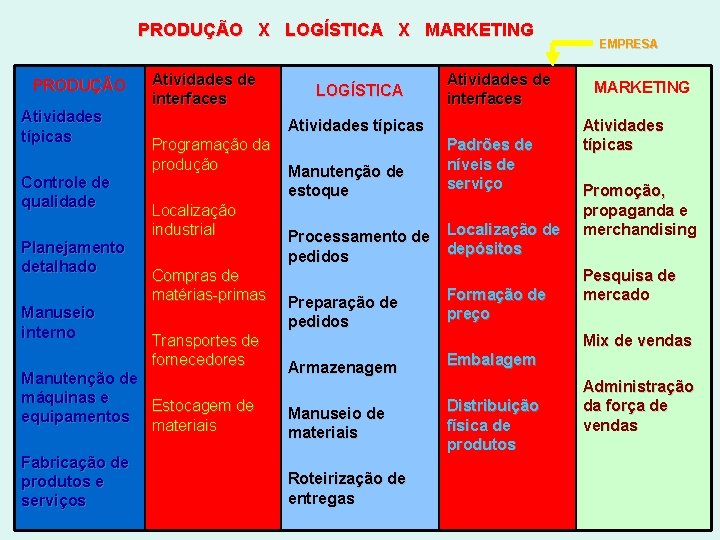 PRODUÇÃO X LOGÍSTICA X MARKETING

EMPRESA

PRODUÇÃO

Atividades típicas

Controle de qualidade

Planejamento detalhado

Manuseio interno

Manutenção de máquinas e equipamentos

Fabricação de produtos e serviços

Atividades de interfaces

Programação da produção

Localização industrial

Compras de matérias-primas

Transportes de fornecedores

Estocagem de materiais

LOGÍSTICA

Atividades típicas

Manutenção de estoque

Processamento de pedidos

Preparação de pedidos

Armazenagem

Manuseio de materiais

Roteirização de entregas

Atividades de interfaces

Padrões de níveis de serviço

Localização de depósitos

Formação de preço

Embalagem

Distribuição física de produtos

MARKETING

Atividades típicas

Promoção, propaganda e merchandising

Pesquisa de mercado

Mix de vendas

Administração da força de vendas